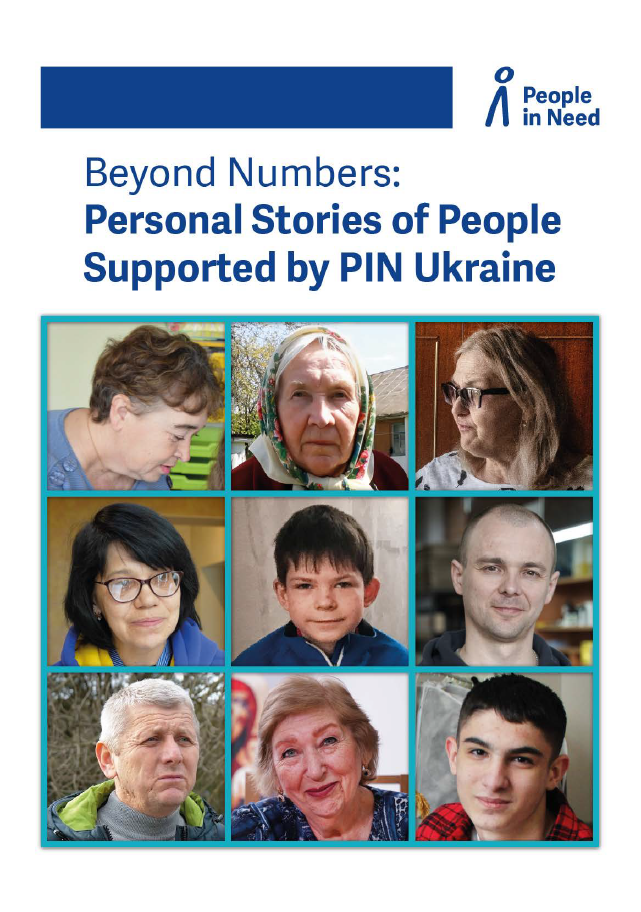 People
in Need

Beyond Numbers:
Personal Stories of People Supported by PIN Ukraine